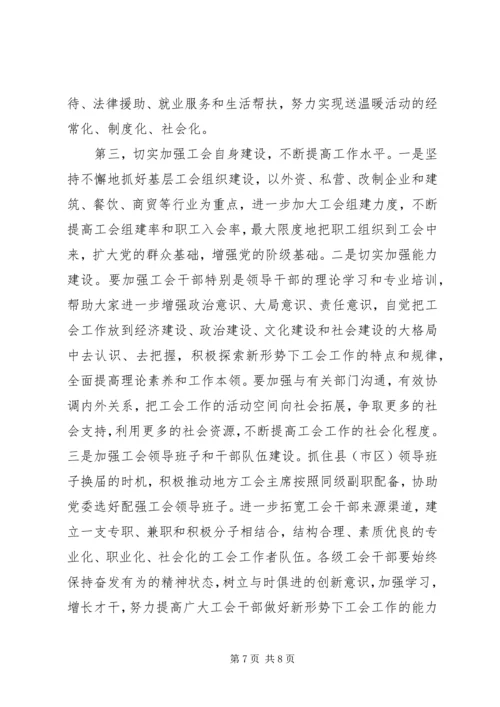 待、法律援助、就业服务和生活帮扶，努力实现送温暖活动的经常化、制度化、社会化。

第三，切实加强工会自身建设，不断提高工作水平。一是坚持不懈地抓好基层工会组织建设，以外资、私营、改制企业和建筑、餐饮、商贸等行业为重点，进一步加大工会组建力度，不断提高工会组建率和职工入会率，最大限度地把职工组织到工会中来，扩大党的群众基础，增强党的阶级基础。二是切实加强能力建设。要加强工会干部特别是领导干部的理论学习和专业培训，帮助大家进一步增强政治意识、大局意识、责任意识，自觉把工会工作放到经济建设、政治建设、文化建设和社会建设的大格局中去认识、去把握，积极探索新形势下工会工作的特点和规律，全面提高理论素养和工作本领。要加强与有关部门沟通，有效协调内外关系，把工会工作的活动空间向社会拓展，争取更多的社会支持，利用更多的社会资源，不断提高工会工作的社会化程度。三是加强工会领导班子和干部队伍建设。抓住县（市区）领导班子换届的时机，积极推动地方工会主席按照同级副职配备，协助党委选好配强工会领导班子。进一步拓宽工会干部来源渠道，建立一支专职、兼职和积极分子相结合，结构合理、素质优良的专业化、职业化、社会化的工会工作者队伍。各级工会干部要始终保持奋发有为的精神状态，树立与时俱进的创新意识，加强学习，增长才干，努力提高广大工会干部做好新形势下工会工作的能力

第 7 页 共 8 页